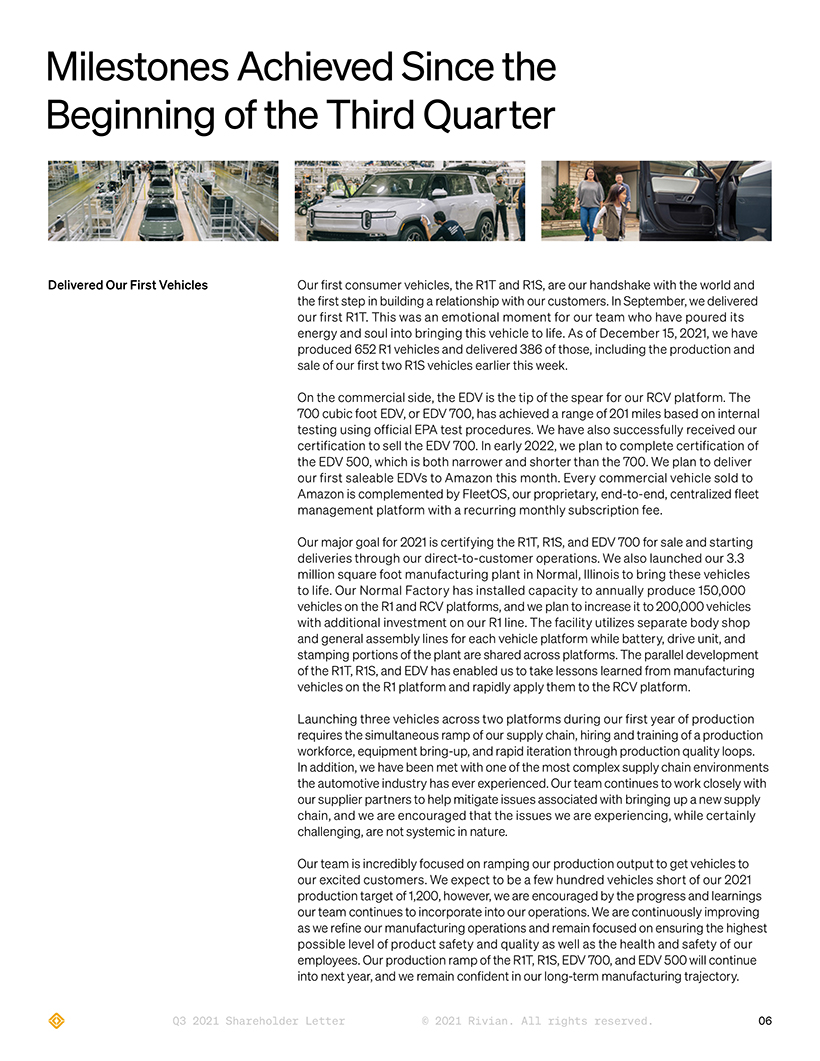 Milestones Achieved Since the Beginning of the Third Quarter

Delivered Our First Vehicles

Our first consumer vehicles, the R1T and R1S, are our handshake with the world and the first step in building a relationship with our customers. In September, we delivered our first R1T. This was an emotional moment for our team who have poured its energy and soul into bringing this vehicle to life. As of December 15, 2021, we have produced 652 R1 vehicles and delivered 386 of those, including the production and sale of our first two R1S vehicles earlier this week.

On the commercial side, the EDV is the tip of the spear for our RCV platform. The 700 cubic foot EDV, or EDV 700, has achieved a range of 201 miles based on internal testing using official EPA test procedures. We have also successfully received our certification to sell the EDV 700. In early 2022, we plan to complete certification of the EDV 500, which is both narrower and shorter than the 700. We plan to deliver our first saleable EDVs to Amazon this month. Every commercial vehicle sold to Amazon is complemented by FleetOS, our proprietary, end-to-end, centralized fleet management platform with a recurring monthly subscription fee.

Our major goal for 2021 is certifying the R1T, R1S, and EDV 700 for sale and starting deliveries through our direct-to-customer operations. We also launched our 3.3 million square foot manufacturing plant in Normal, Illinois to bring these vehicles to life. Our Normal Factory has installed capacity to annually produce 150,000 vehicles on the R1 and RCV platforms, and we plan to increase it to 200,000 vehicles with additional investment on our R1 line. The facility utilizes separate body shop and general assembly lines for each vehicle platform while battery, drive unit, and stamping portions of the plant are shared across platforms. The parallel development of the R1T, R1S, and EDV has enabled us to take lessons learned from manufacturing vehicles on the R1 platform and rapidly apply them to the RCV platform.

Launching three vehicles across two platforms during our first year of production requires the simultaneous ramp of our supply chain, hiring and training of a production workforce, equipment bring-up, and rapid iteration through production quality loops. In addition, we have been met with one of the most complex supply chain environments the automotive industry has ever experienced. Our team continues to work closely with our supplier partners to help mitigate issues associated with bringing up a new supply chain, and we are encouraged that the issues we are experiencing, while certainly challenging, are not systemic in nature.

Our team is incredibly focused on ramping our production output to get vehicles to our excited customers. We expect to be a few hundred vehicles short of our 2021 production target of 1,200, however, we are encouraged by the progress and learnings our team continues to incorporate into our operations. We are continuously improving as we refine our manufacturing operations and remain focused on ensuring the highest possible level of product safety and quality as well as the health and safety of our employees. Our production ramp of the R1T, R1S, EDV 700, and EDV 500 will continue into next year, and we remain confident in our long-term manufacturing trajectory.

Q3 2021 Shareholder Letter © 2021 Rivian. All rights reserved. 06